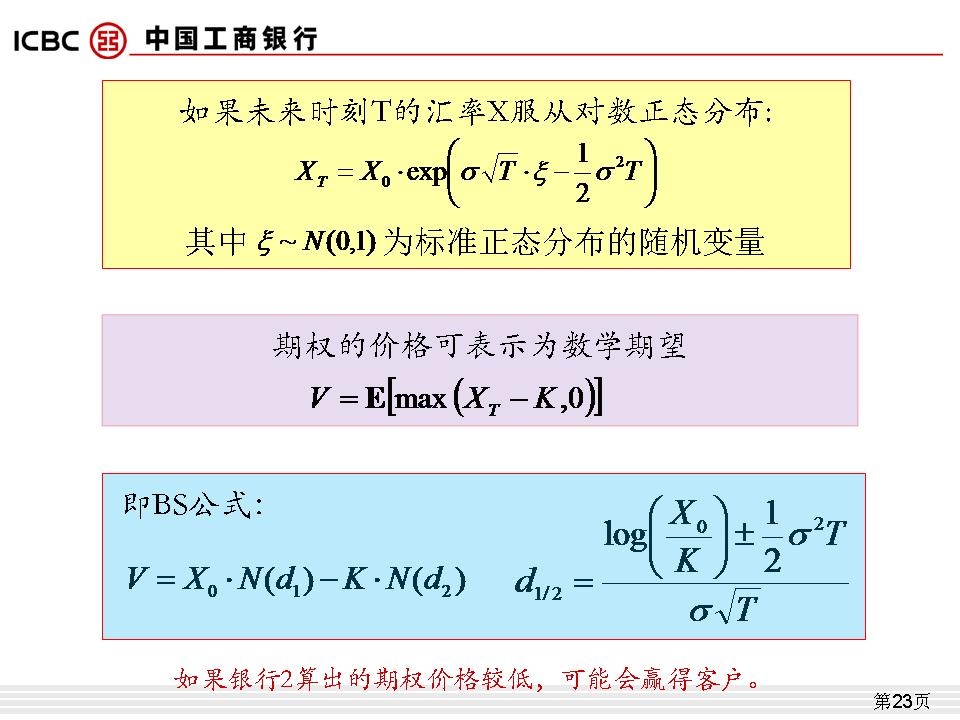 ICBC 中国工商银行

如果未来时刻T的汇率X服从对数正态分布:

$X_T = X_0 \cdot \exp\left(\sigma\sqrt{T}\cdot\xi - \frac{1}{2}\sigma^2 T\right)$

其中 $\xi \sim N(0,1)$ 为标准正态分布的随机变量

期权的价格可表示为数学期望

$V = \mathbf{E}\left[\max\left(X_T - K, 0\right)\right]$

即BS公式:

$V = X_0 \cdot N(d_1) - K \cdot N(d_2)$

$d_{1/2} = \frac{\log\left(\frac{X_0}{K}\right) \pm \frac{1}{2}\sigma^2 T}{\sigma\sqrt{T}}$

如果银行2算出的期权价格较低，可能会赢得客户。

第23页